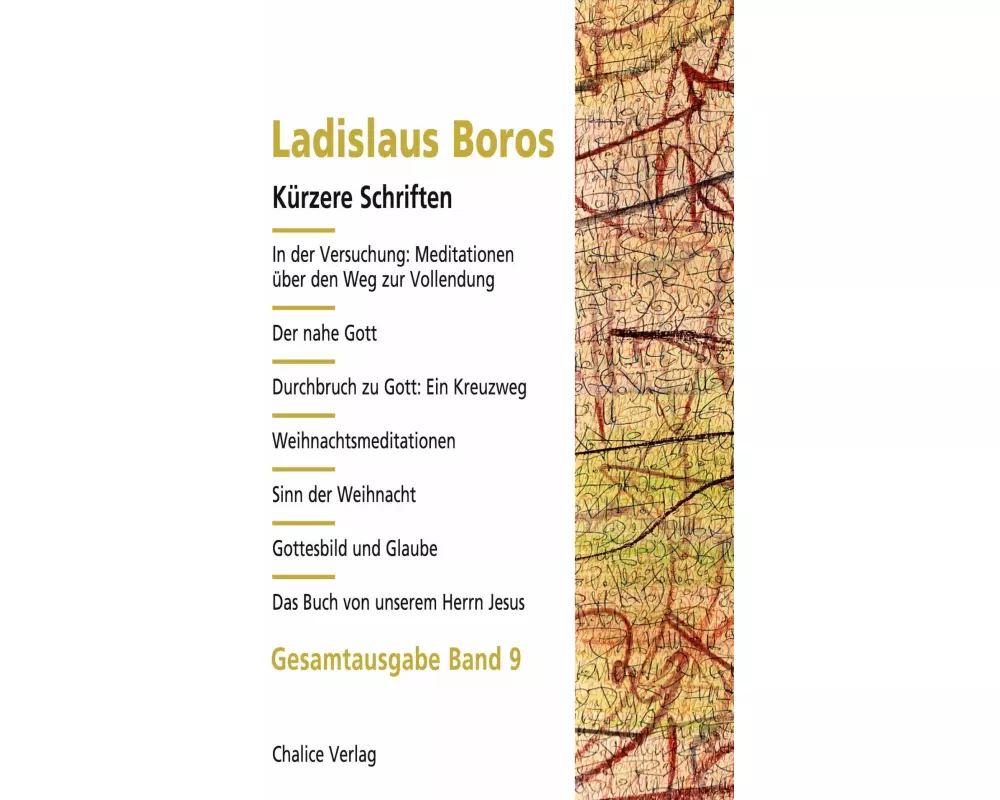 Ladislaus Boros

Kürzere Schriften

In der Versuchung: Meditationen über den Weg zur Vollendung

Der nahe Gott

Durchbruch zu Gott: Ein Kreuzweg

Weihnachtsmeditationen

Sinn der Weihnacht

Gottesbild und Glaube

Das Buch von unserem Herrn Jesus

Gesamtausgabe Band 9

Chalice Verlag